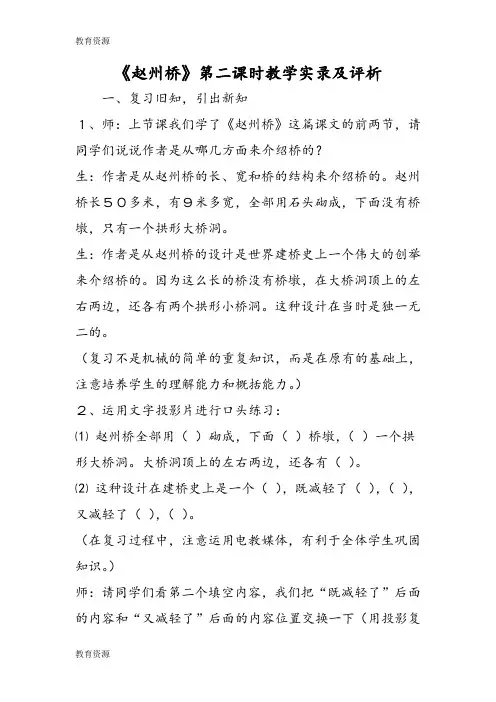 教育资源

《赵州桥》第二课时教学实录及评析

一、复习旧知，引出新知

１、师：上节课我们学了《赵州桥》这篇课文的前两节，请同学们说说作者是从哪几方面来介绍桥的？

生：作者是从赵州桥的长、宽和桥的结构来介绍桥的。赵州桥长５０多米，有９米多宽，全部用石头砌成，下面没有桥墩，只有一个拱形大桥洞。

生：作者是从赵州桥的设计是世界建桥史上一个伟大的创举来介绍桥的。因为这么长的桥没有桥墩，在大桥洞顶上的左右两边，还各有两个拱形小桥洞。这种设计在当时是独一无二的。

（复习不是机械的简单的重复知识，而是在原有的基础上，注意培养学生的理解能力和概括能力。）

２、运用文字投影片进行口头练习：

⑴ 赵州桥全部用（ ）砌成，下面（ ）桥墩，（ ）一个拱形大桥洞。大桥洞顶上的左右两边，还各有（ ）。

⑵ 这种设计在建桥史上是一个（ ），既减轻了（ ），（ ），又减轻了（ ），（ ）。

（在复习过程中，注意运用电教媒体，有利于全体学生巩固知识。）

师：请同学们看第二个填空内容，我们把“既减轻了”后面的内容和“又减轻了”后面的内容位置交换一下（用投影复

教育资源